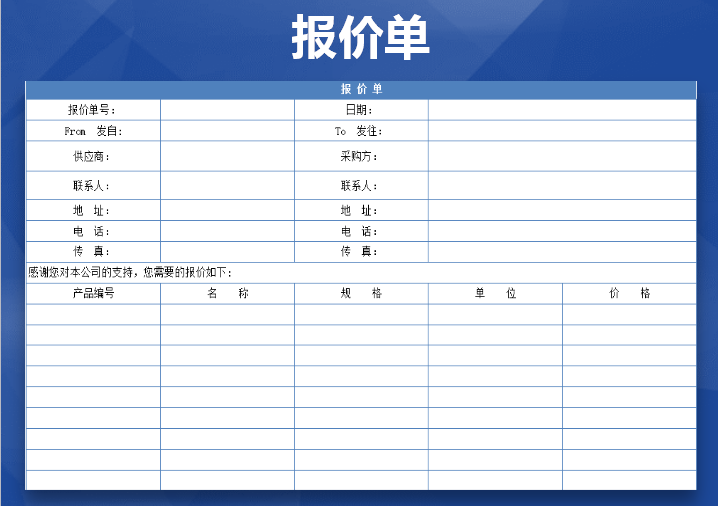 报价单

报 价 单

| 报价单号： | | 日期： | |
|---|---|---|---|
| From 发自： | | To 发往： | |
| 供应商： | | 采购方： | |
| 联系人： | | 联系人： | |
| 地 址： | | 地 址： | |
| 电 话： | | 电 话： | |
| 传 真： | | 传 真： | |

感谢您对本公司的支持，您需要的报价如下：

| 产品编号 | 名 称 | 规 格 | 单 位 | 价 格 |
|---|---|---|---|---|
| | | | | |
| | | | | |
| | | | | |
| | | | | |
| | | | | |
| | | | | |
| | | | | |
| | | | | |
| | | | | |